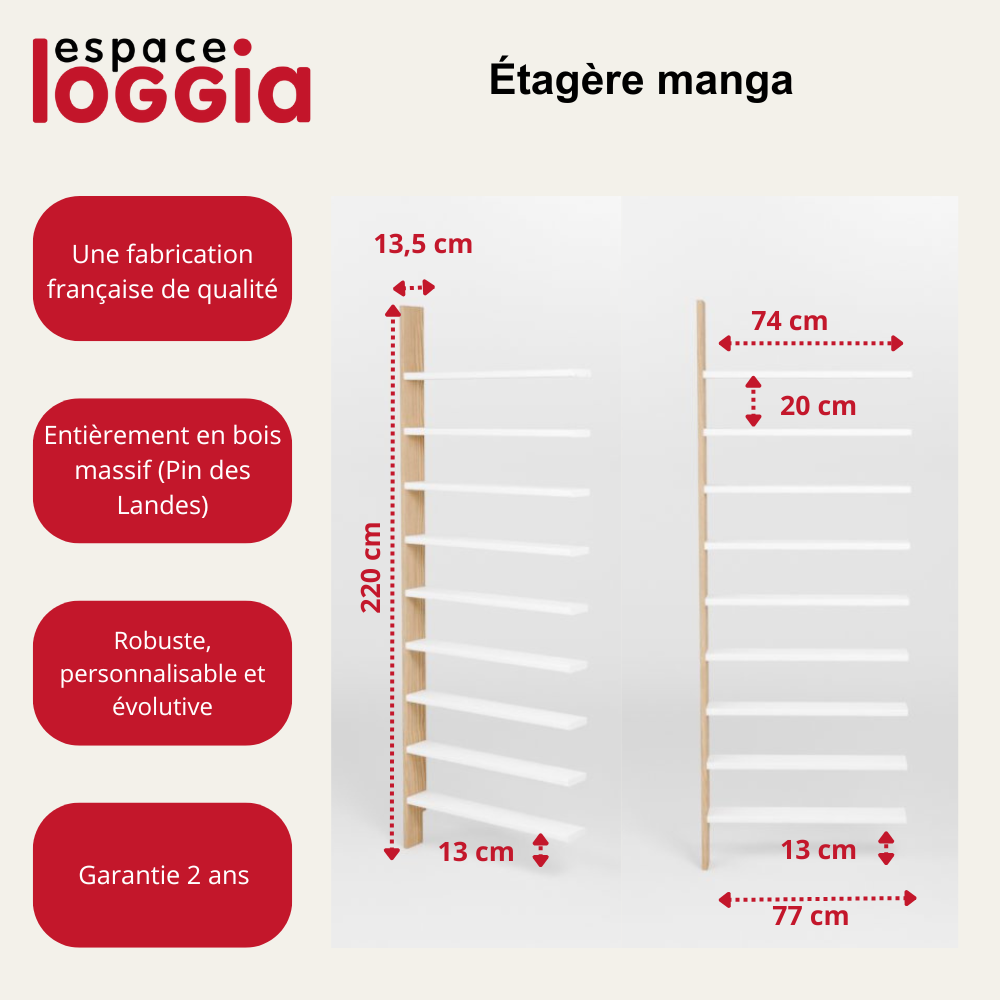 espace
loggia

Étagère manga

Une fabrication française de qualité

Entièrement en bois massif (Pin des Landes)

Robuste, personnalisable et évolutive

Garantie 2 ans

13,5 cm

220 cm

13 cm

74 cm

20 cm

13 cm

77 cm